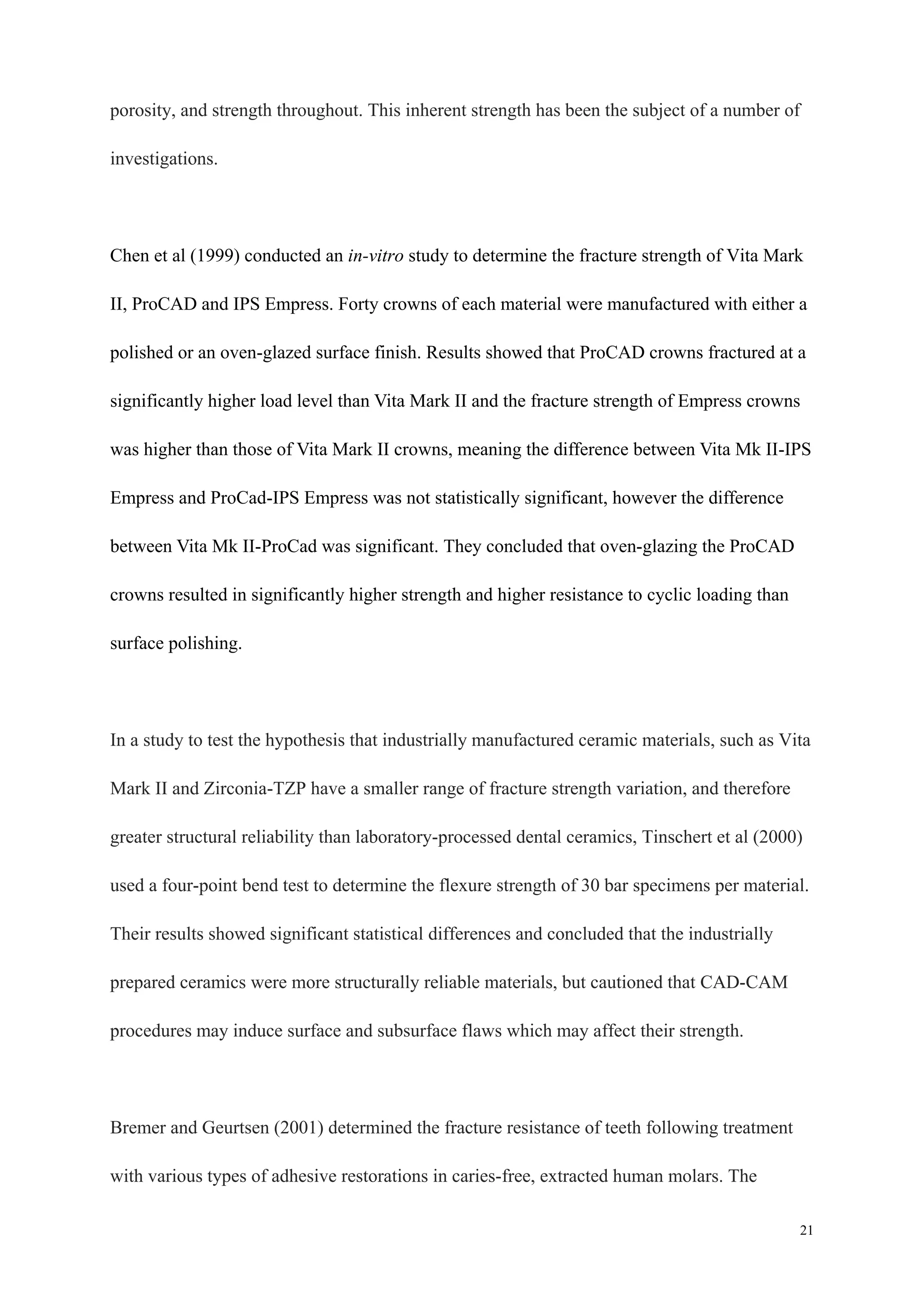 porosity, and strength throughout. This inherent strength has been the subject of a number of investigations.

Chen et al (1999) conducted an in-vitro study to determine the fracture strength of Vita Mark II, ProCAD and IPS Empress. Forty crowns of each material were manufactured with either a polished or an oven-glazed surface finish. Results showed that ProCAD crowns fractured at a significantly higher load level than Vita Mark II and the fracture strength of Empress crowns was higher than those of Vita Mark II crowns, meaning the difference between Vita Mk II-IPS Empress and ProCad-IPS Empress was not statistically significant, however the difference between Vita Mk II-ProCad was significant. They concluded that oven-glazing the ProCAD crowns resulted in significantly higher strength and higher resistance to cyclic loading than surface polishing.

In a study to test the hypothesis that industrially manufactured ceramic materials, such as Vita Mark II and Zirconia-TZP have a smaller range of fracture strength variation, and therefore greater structural reliability than laboratory-processed dental ceramics, Tinschert et al (2000) used a four-point bend test to determine the flexure strength of 30 bar specimens per material. Their results showed significant statistical differences and concluded that the industrially prepared ceramics were more structurally reliable materials, but cautioned that CAD-CAM procedures may induce surface and subsurface flaws which may affect their strength.

Bremer and Geurtsen (2001) determined the fracture resistance of teeth following treatment with various types of adhesive restorations in caries-free, extracted human molars. The

21